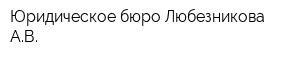 Юридическое бюро Любезникова А.В.